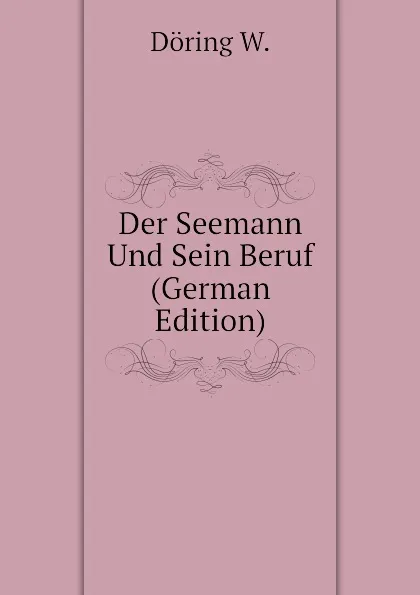 Döring W.

Der Seemann Und Sein Beruf (German Edition)